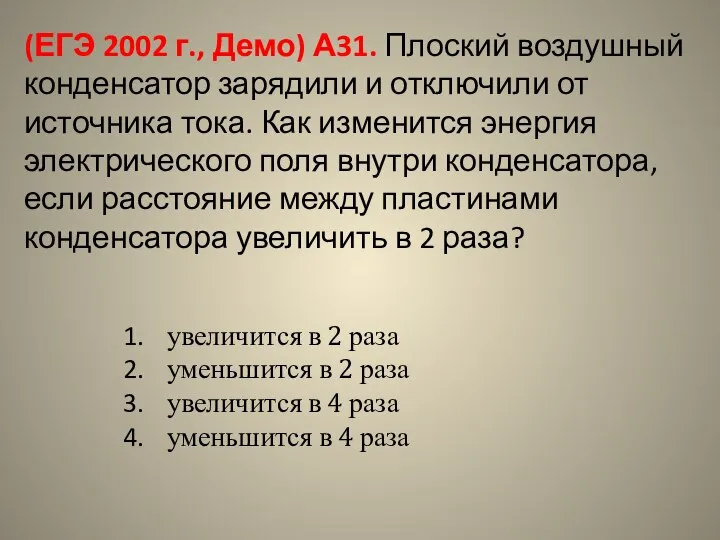 (ЕГЭ 2002 г., Демо) А31. Плоский воздушный конденсатор зарядили и отключили от источника тока. Как изменится энергия электрического поля внутри конденсатора, если расстояние между пластинами конденсатора увеличить в 2 раза?

1. увеличится в 2 раза
2. уменьшится в 2 раза
3. увеличится в 4 раза
4. уменьшится в 4 раза